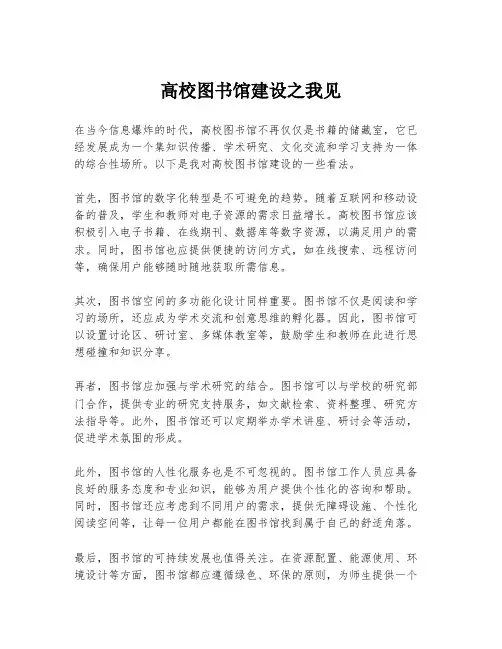 高校图书馆建设之我见

在当今信息爆炸的时代，高校图书馆不再仅仅是书籍的储藏室，它已经发展成为一个集知识传播、学术研究、文化交流和学习支持为一体的综合性场所。以下是我对高校图书馆建设的一些看法。

首先，图书馆的数字化转型是不可避免的趋势。随着互联网和移动设备的普及，学生和教师对电子资源的需求日益增长。高校图书馆应该积极引入电子书籍、在线期刊、数据库等数字资源，以满足用户的需求。同时，图书馆也应提供便捷的访问方式，如在线搜索、远程访问等，确保用户能够随时随地获取所需信息。

其次，图书馆空间的多功能化设计同样重要。图书馆不仅是阅读和学习的场所，还应成为学术交流和创意思维的孵化器。因此，图书馆可以设置讨论区、研讨室、多媒体教室等，鼓励学生和教师在此进行思想碰撞和知识分享。

再者，图书馆应加强与学术研究的结合。图书馆可以与学校的研究部门合作，提供专业的研究支持服务，如文献检索、资料整理、研究方法指导等。此外，图书馆还可以定期举办学术讲座、研讨会等活动，促进学术氛围的形成。

此外，图书馆的人性化服务也是不可忽视的。图书馆工作人员应具备良好的服务态度和专业知识，能够为用户提供个性化的咨询和帮助。同时，图书馆还应考虑到不同用户的需求，提供无障碍设施、个性化阅读空间等，让每一位用户都能在图书馆找到属于自己的舒适角落。

最后，图书馆的可持续发展也值得关注。在资源配置、能源使用、环境设计等方面，图书馆都应遵循绿色、环保的原则，为师生提供一个